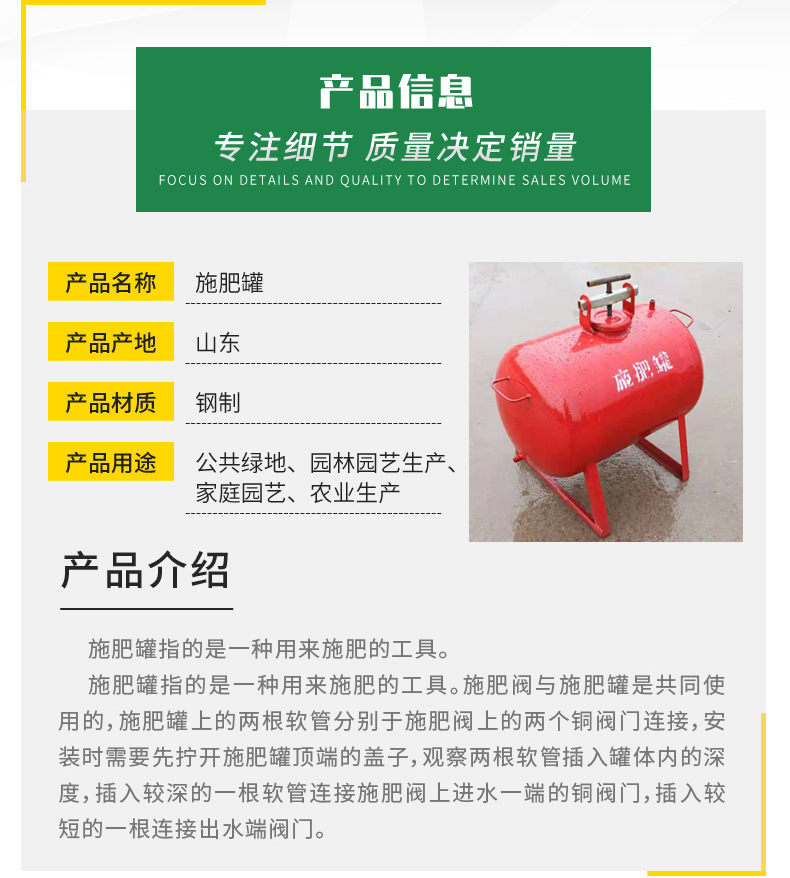 产品信息

专注细节 质量决定销量

FOCUS ON DETAILS AND QUALITY TO DETERMINE SALES VOLUME

| 产品名称 | 施肥罐 |
|---|---|
| 产品产地 | 山东 |
| 产品材质 | 钢制 |
| 产品用途 | 公共绿地、园林园艺生产、家庭园艺、农业生产 |

施肥罐

产品介绍

施肥罐指的是一种用来施肥的工具。

施肥罐指的是一种用来施肥的工具。施肥阀与施肥罐是共同使用的，施肥罐上的两根软管分别于施肥阀上的两个铜阀门连接，安装时需要先拧开施肥罐顶端的盖子，观察两根软管插入罐体内的深度，插入较深的一根软管连接施肥阀上进水一端的铜阀门，插入较短的一根连接出水端阀门。